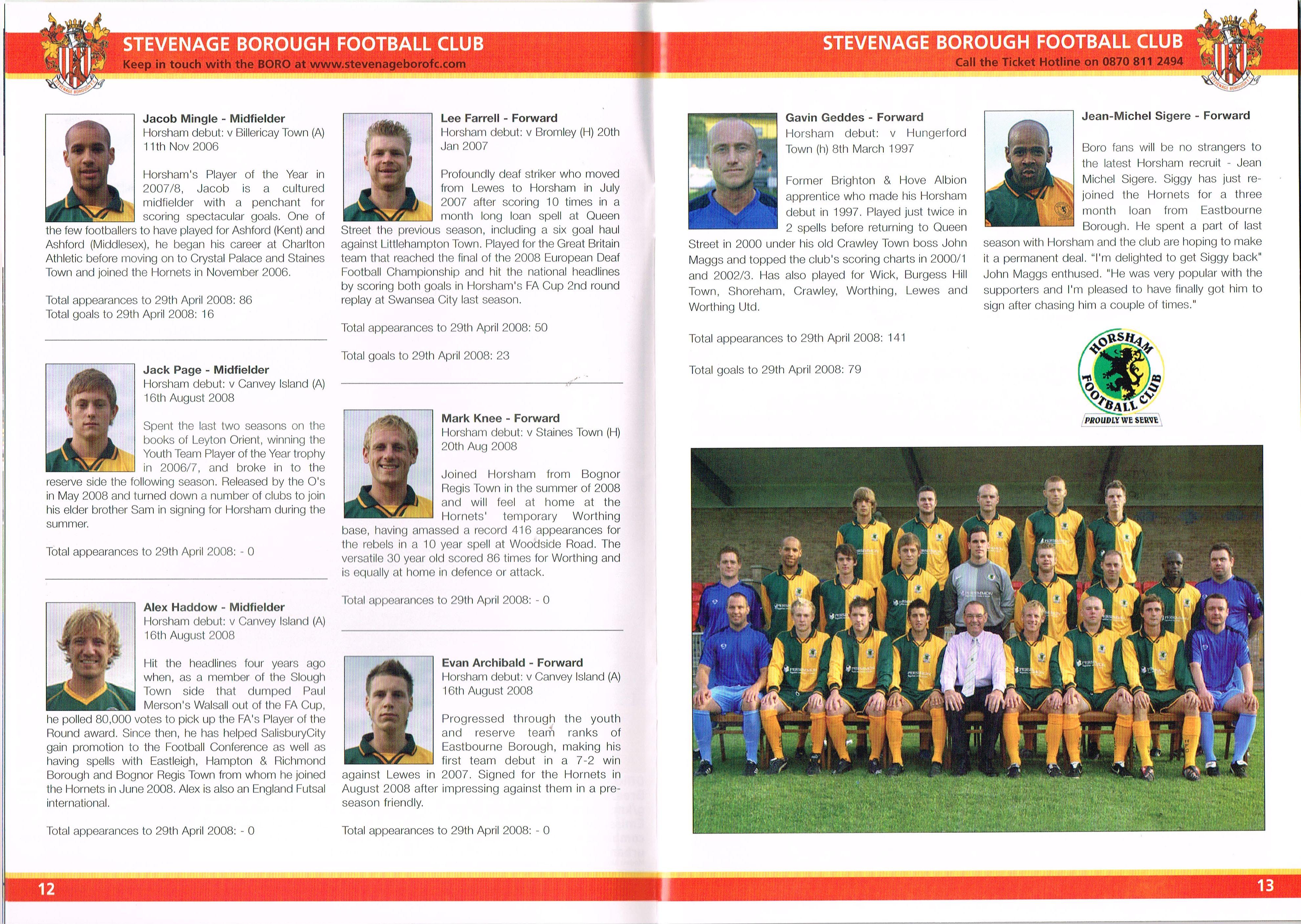 STEVENAGE BOROUGH FOOTBALL CLUB
Keep in touch with the BORO at www.stevenageborofc.com

Jacob Mingle - Midfielder
Horsham debut: v Billericay Town (A) 11th Nov 2006

Horsham's Player of the Year in 2007/8, Jacob is a cultured midfielder with a penchant for scoring spectacular goals. One of the few footballers to have played for Ashford (Kent) and Ashford (Middlesex), he began his career at Charlton Athletic before moving on to Crystal Palace and Staines Town and joined the Hornets in November 2006.

Total appearances to 29th April 2008: 86
Total goals to 29th April 2008: 16

Jack Page - Midfielder
Horsham debut: v Canvey Island (A) 16th August 2008

Spent the last two seasons on the books of Leyton Orient, winning the Youth Team Player of the Year trophy in 2006/7, and broke in to the reserve side the following season. Released by the O's in May 2008 and turned down a number of clubs to join his elder brother Sam in signing for Horsham during the summer.

Total appearances to 29th April 2008: - 0

Alex Haddow - Midfielder
Horsham debut: v Canvey Island (A) 16th August 2008

Hit the headlines four years ago when, as a member of the Slough Town side that dumped Paul Merson's Walsall out of the FA Cup, he polled 80,000 votes to pick up the FA's Player of the Round award. Since then, he has helped SalisburyCity gain promotion to the Football Conference as well as having spells with Eastleigh, Hampton & Richmond Borough and Bognor Regis Town from whom he joined the Hornets in June 2008. Alex is also an England Futsal international.

Total appearances to 29th April 2008: - 0

Lee Farrell - Forward
Horsham debut: v Bromley (H) 20th Jan 2007

Profoundly deaf striker who moved from Lewes to Horsham in July 2007 after scoring 10 times in a month long loan spell at Queen Street the previous season, including a six goal haul against Littlehampton Town. Played for the Great Britain team that reached the final of the 2008 European Deaf Football Championship and hit the national headlines by scoring both goals in Horsham's FA Cup 2nd round replay at Swansea City last season.

Total appearances to 29th April 2008: 50

Total goals to 29th April 2008: 23

Mark Knee - Forward
Horsham debut: v Staines Town (H) 20th Aug 2008

Joined Horsham from Bognor Regis Town in the summer of 2008 and will feel at home at the Hornets' temporary Worthing base, having amassed a record 416 appearances for the rebels in a 10 year spell at Woodside Road. The versatile 30 year old scored 86 times for Worthing and is equally at home in defence or attack.

Total appearances to 29th April 2008: - 0

Evan Archibald - Forward
Horsham debut: v Canvey Island (A) 16th August 2008

Progressed through the youth and reserve team ranks of Eastbourne Borough, making his first team debut in a 7-2 win against Lewes in 2007. Signed for the Hornets in August 2008 after impressing against them in a pre-season friendly.

Total appearances to 29th April 2008: - 0

12

STEVENAGE BOROUGH FOOTBALL CLUB
Call the Ticket Hotline on 0870 811 2494

Gavin Geddes - Forward
Horsham debut: v Hungerford Town (h) 8th March 1997

Former Brighton & Hove Albion apprentice who made his Horsham debut in 1997. Played just twice in 2 spells before returning to Queen Street in 2000 under his old Crawley Town boss John Maggs and topped the club's scoring charts in 2000/1 and 2002/3. Has also played for Wick, Burgess Hill Town, Shoreham, Crawley, Worthing, Lewes and Worthing Utd.

Total appearances to 29th April 2008: 141

Total goals to 29th April 2008: 79

Jean-Michel Sigere - Forward

Boro fans will be no strangers to the latest Horsham recruit - Jean Michel Sigere. Siggy has just re-joined the Hornets for a three month loan from Eastbourne Borough. He spent a part of last season with Horsham and the club are hoping to make it a permanent deal. "I'm delighted to get Siggy back" John Maggs enthused. "He was very popular with the supporters and I'm pleased to have finally got him to sign after chasing him a couple of times."

HORSHAM FOOTBALL CLUB
PROUDLY WE SERVE

13